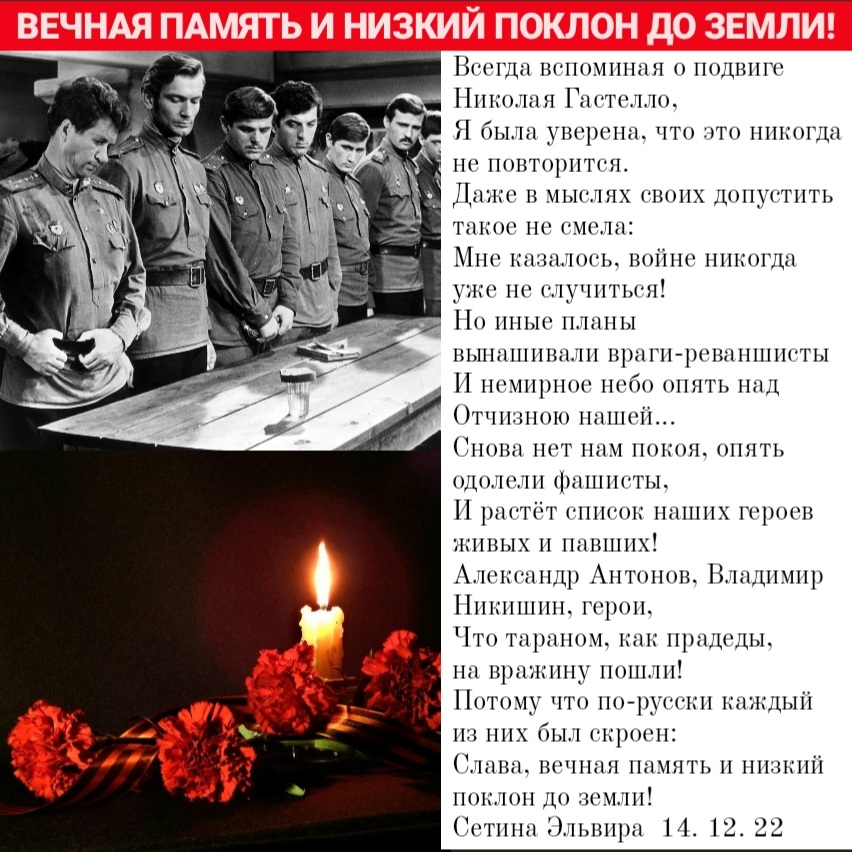 ВЕЧНАЯ ПАМЯТЬ И НИЗКИЙ ПОКЛОН ДО ЗЕМЛИ!

Всегда вспоминая о подвиге
Николая Гастелло,
Я была уверена, что это никогда
не повторится.
Даже в мыслях своих допустить
такое не смела:
Мне казалось, войне никогда
уже не случиться!
Но иные планы
вынашивали враги-реваншисты
И немирное небо опять над
Отчизною нашей...
Снова нет нам покоя, опять
одолели фашисты,
И растёт список наших героев
живых и павших!
Александр Антонов, Владимир
Никишин, герои,
Что тараном, как прадеды,
на вражину пошли!
Потому что по-русски каждый
из них был скроен:
Слава, вечная память и низкий
поклон до земли!
Сетина Эльвира 14. 12. 22